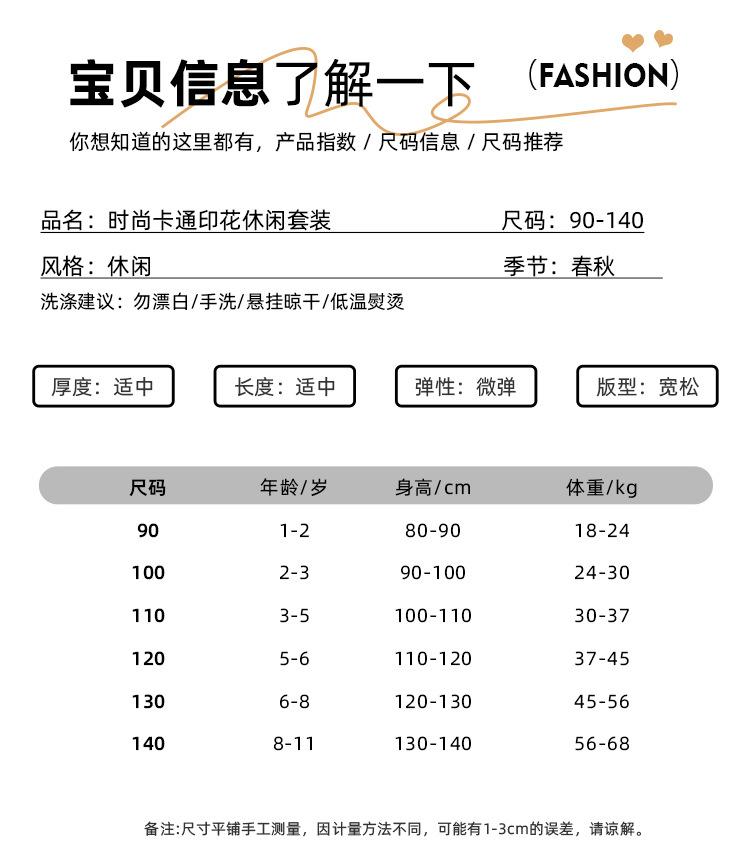 宝贝信息了解一下 (FASHION)

你想知道的这里都有，产品指数 / 尺码信息 / 尺码推荐

品名：时尚卡通印花休闲套装　尺码：90-140

风格：休闲　季节：春秋

洗涤建议：勿漂白/手洗/悬挂晾干/低温熨烫

厚度：适中　长度：适中　弹性：微弹　版型：宽松

| 尺码 | 年龄/岁 | 身高/cm | 体重/kg |
|---|---|---|---|
| 90 | 1-2 | 80-90 | 18-24 |
| 100 | 2-3 | 90-100 | 24-30 |
| 110 | 3-5 | 100-110 | 30-37 |
| 120 | 5-6 | 110-120 | 37-45 |
| 130 | 6-8 | 120-130 | 45-56 |
| 140 | 8-11 | 130-140 | 56-68 |

备注:尺寸平铺手工测量，因计量方法不同，可能有1-3cm的误差，请谅解。